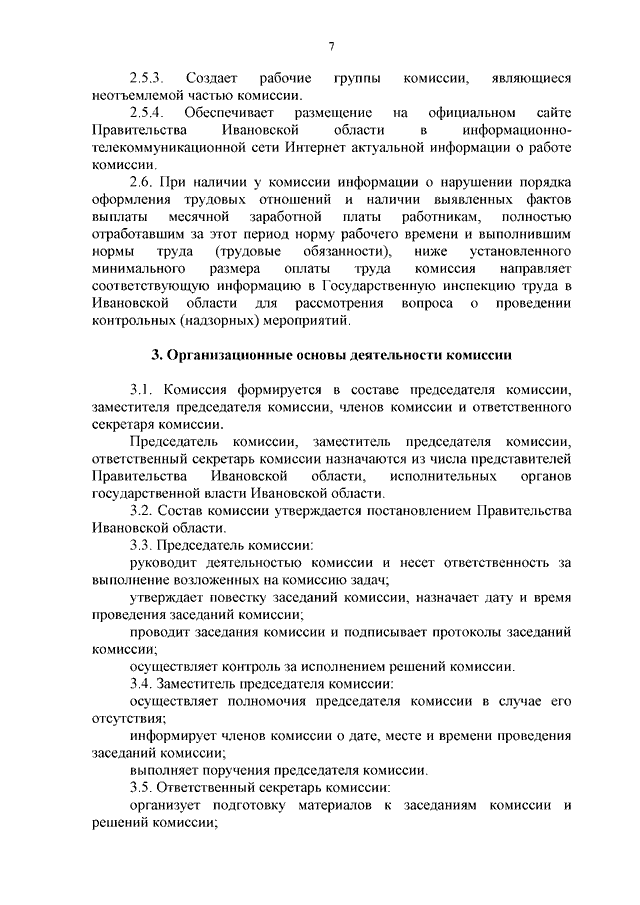 7

2.5.3. Создает рабочие группы комиссии, являющиеся неотъемлемой частью комиссии.

2.5.4. Обеспечивает размещение на официальном сайте Правительства Ивановской области в информационно-телекоммуникационной сети Интернет актуальной информации о работе комиссии.

2.6. При наличии у комиссии информации о нарушении порядка оформления трудовых отношений и наличии выявленных фактов выплаты месячной заработной платы работникам, полностью отработавшим за этот период норму рабочего времени и выполнившим нормы труда (трудовые обязанности), ниже установленного минимального размера оплаты труда комиссия направляет соответствующую информацию в Государственную инспекцию труда в Ивановской области для рассмотрения вопроса о проведении контрольных (надзорных) мероприятий.

3. Организационные основы деятельности комиссии

3.1. Комиссия формируется в составе председателя комиссии, заместителя председателя комиссии, членов комиссии и ответственного секретаря комиссии.

Председатель комиссии, заместитель председателя комиссии, ответственный секретарь комиссии назначаются из числа представителей Правительства Ивановской области, исполнительных органов государственной власти Ивановской области.

3.2. Состав комиссии утверждается постановлением Правительства Ивановской области.

3.3. Председатель комиссии:

руководит деятельностью комиссии и несет ответственность за выполнение возложенных на комиссию задач;

утверждает повестку заседаний комиссии, назначает дату и время проведения заседаний комиссии;

проводит заседания комиссии и подписывает протоколы заседаний комиссии;

осуществляет контроль за исполнением решений комиссии.

3.4. Заместитель председателя комиссии:

осуществляет полномочия председателя комиссии в случае его отсутствия;

информирует членов комиссии о дате, месте и времени проведения заседаний комиссии;

выполняет поручения председателя комиссии.

3.5. Ответственный секретарь комиссии:

организует подготовку материалов к заседаниям комиссии и решений комиссии;